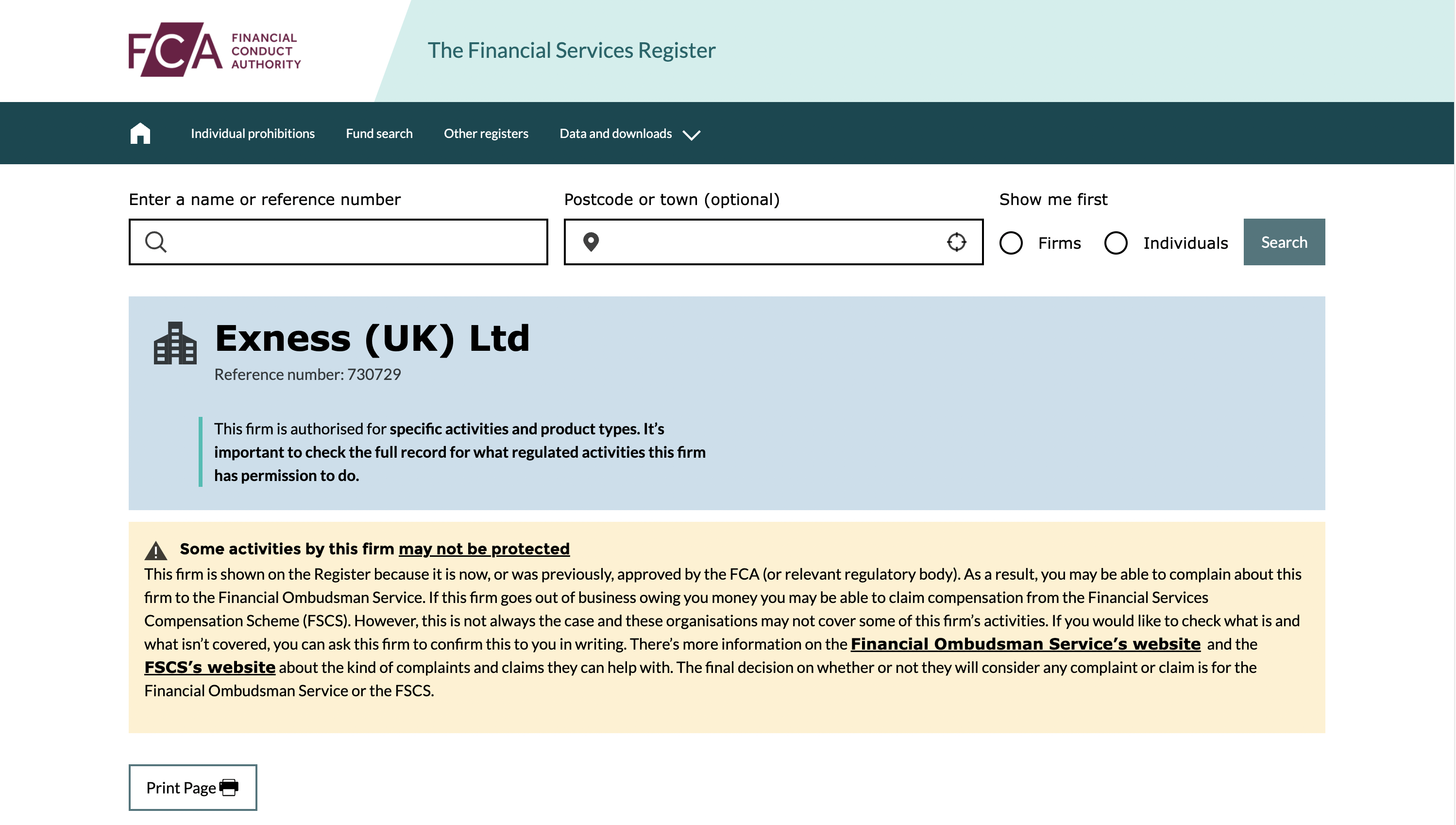 FCA FINANCIAL CONDUCT AUTHORITY

The Financial Services Register

Individual prohibitions Fund search Other registers Data and downloads

Enter a name or reference number

Postcode or town (optional)

Show me first

Firms Individuals Search

Exness (UK) Ltd

Reference number: 730729

This firm is authorised for specific activities and product types. It's important to check the full record for what regulated activities this firm has permission to do.

Some activities by this firm may not be protected

This firm is shown on the Register because it is now, or was previously, approved by the FCA (or relevant regulatory body). As a result, you may be able to complain about this firm to the Financial Ombudsman Service. If this firm goes out of business owing you money you may be able to claim compensation from the Financial Services Compensation Scheme (FSCS). However, this is not always the case and these organisations may not cover some of this firm's activities. If you would like to check what is and what isn't covered, you can ask this firm to confirm this to you in writing. There's more information on the Financial Ombudsman Service's website and the FSCS's website about the kind of complaints and claims they can help with. The final decision on whether or not they will consider any complaint or claim is for the Financial Ombudsman Service or the FSCS.

Print Page